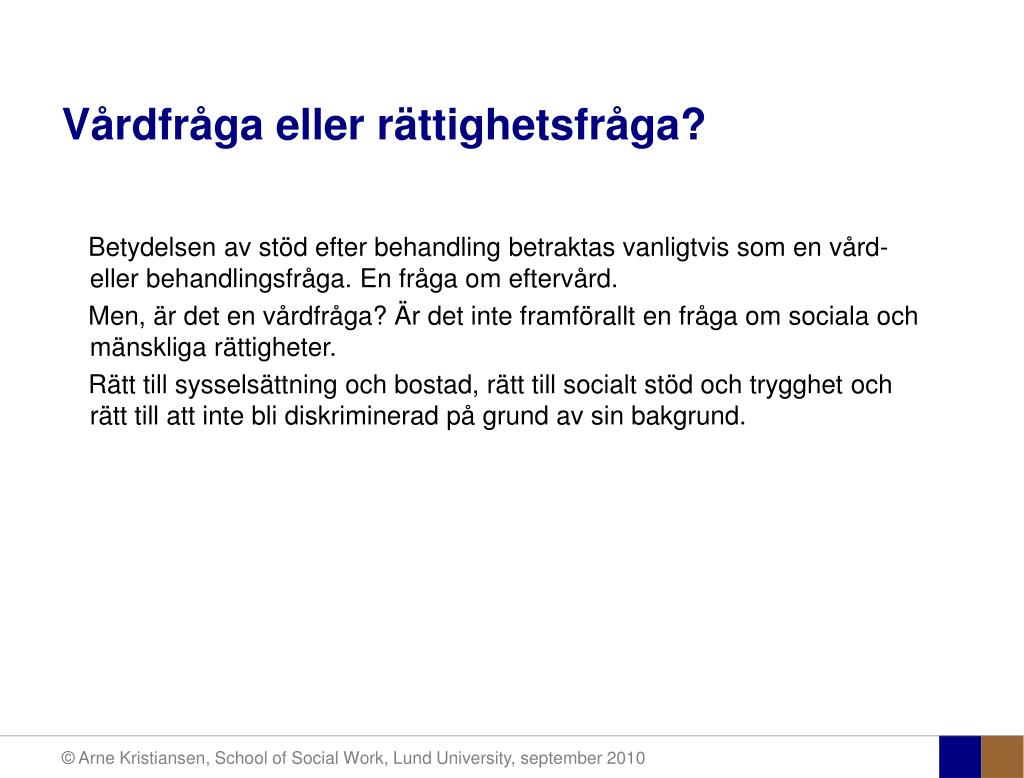 Vårdfråga eller rättighetsfråga?

Betydelsen av stöd efter behandling betraktas vanligtvis som en vård- eller behandlingsfråga. En fråga om eftervård.

Men, är det en vårdfråga? Är det inte framförallt en fråga om sociala och mänskliga rättigheter.

Rätt till sysselsättning och bostad, rätt till socialt stöd och trygghet och rätt till att inte bli diskriminerad på grund av sin bakgrund.

© Arne Kristiansen, School of Social Work, Lund University, september 2010